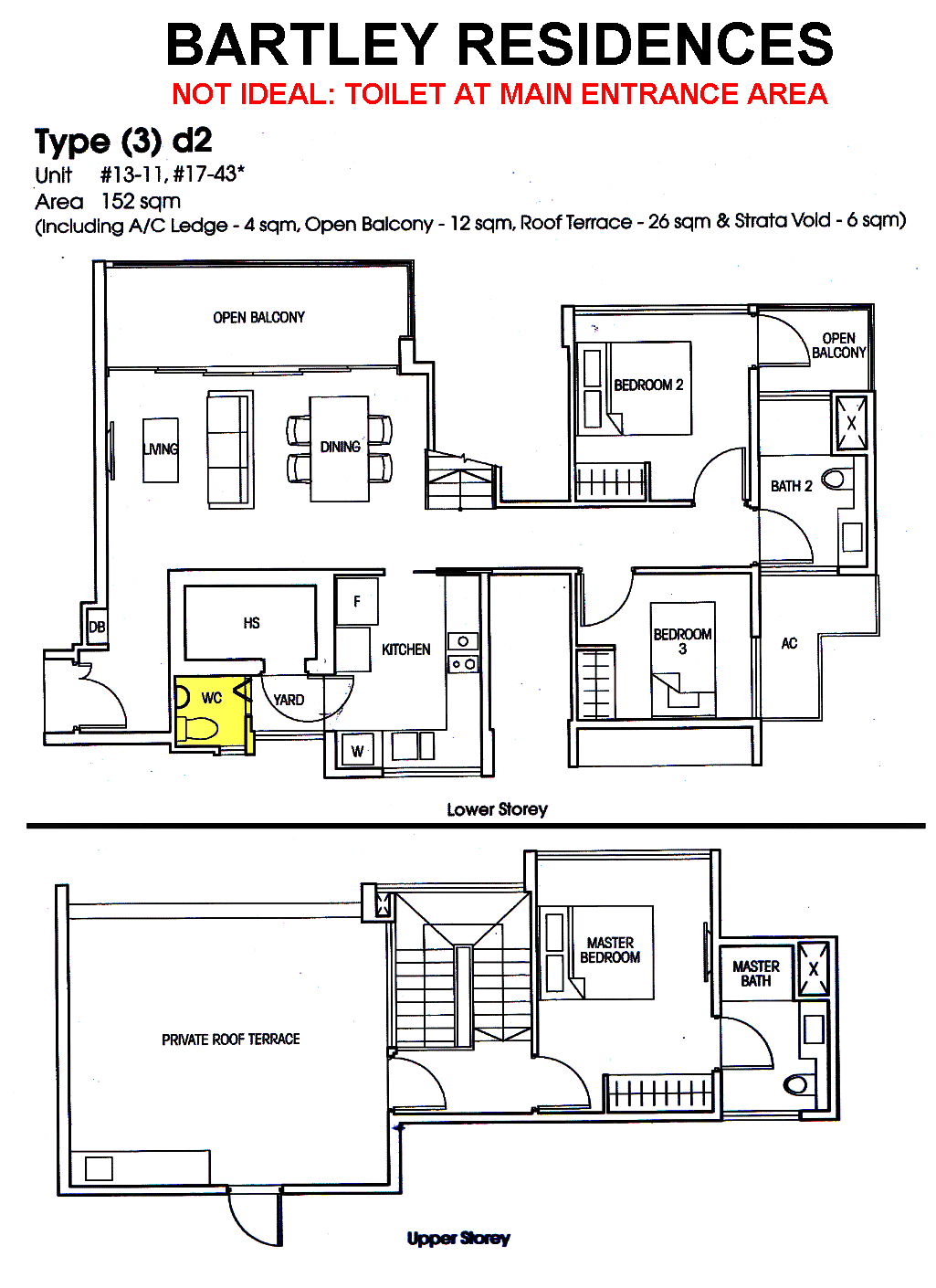 BARTLEY RESIDENCES
NOT IDEAL: TOILET AT MAIN ENTRANCE AREA

Type (3) d2
Unit #13-11, #17-43*
Area 152 sqm
(Including A/C Ledge - 4 sqm, Open Balcony - 12 sqm, Roof Terrace - 26 sqm & Strata Void - 6 sqm)

OPEN BALCONY
LIVING
DINING
BEDROOM 2
OPEN BALCONY
X
BATH 2
DB
HS
F
KITCHEN
WC
YARD
W
BEDROOM 3
AC

Lower Storey

PRIVATE ROOF TERRACE
MASTER BEDROOM
MASTER BATH
X

Upper Storey